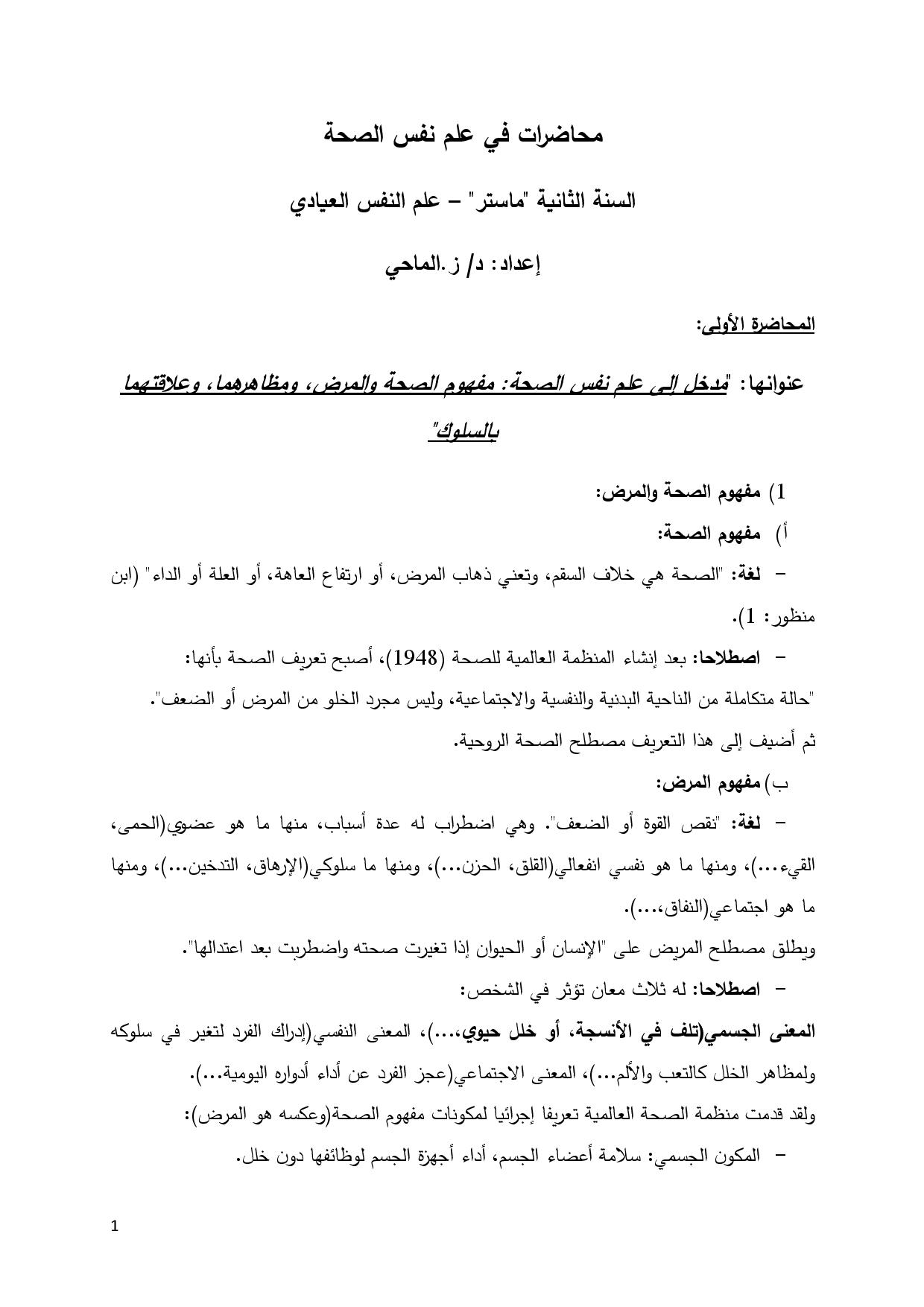 محاضرات في علم نفس الصحة

السنة الثانية "ماستر" – علم النفس العيادي

إعداد: د/ ز.الماحي

المحاضرة الأولى:

عنوانها: "مدخل إلى علم نفس الصحة: مفهوم الصحة والمرض، ومظاهرهما، وعلاقتهما بالسلوك"

1) مفهوم الصحة والمرض:

أ) مفهوم الصحة:

– لغة: "الصحة هي خلاف السقم، وتعني ذهاب المرض، أو ارتفاع العاهة، أو العلة أو الداء" (ابن منظور: 1).

– اصطلاحا: بعد إنشاء المنظمة العالمية للصحة (1948)، أصبح تعريف الصحة بأنها:

"حالة متكاملة من الناحية البدنية والنفسية والاجتماعية، وليس مجرد الخلو من المرض أو الضعف".

ثم أضيف إلى هذا التعريف مصطلح الصحة الروحية.

ب) مفهوم المرض:

– لغة: "نقص القوة أو الضعف". وهي اضطراب له عدة أسباب، منها ما هو عضوي(الحمى، القيء...)، ومنها ما هو نفسي انفعالي(القلق، الحزن...)، ومنها ما سلوكي(الإرهاق، التدخين...)، ومنها ما هو اجتماعي(النفاق،...).

ويطلق مصطلح المريض على "الإنسان أو الحيوان إذا تغيرت صحته واضطربت بعد اعتدالها".

– اصطلاحا: له ثلاث معان تؤثر في الشخص:

المعنى الجسمي(تلف في الأنسجة، أو خلل حيوي،...)، المعنى النفسي(إدراك الفرد لتغير في سلوكه ولمظاهر الخلل كالتعب والألم...)، المعنى الاجتماعي(عجز الفرد عن أداء أدواره اليومية...).

ولقد قدمت منظمة الصحة العالمية تعريفا إجرائيا لمكونات مفهوم الصحة(وعكسه هو المرض):

– المكون الجسمي: سلامة أعضاء الجسم، أداء أجهزة الجسم لوظائفها دون خلل.

1